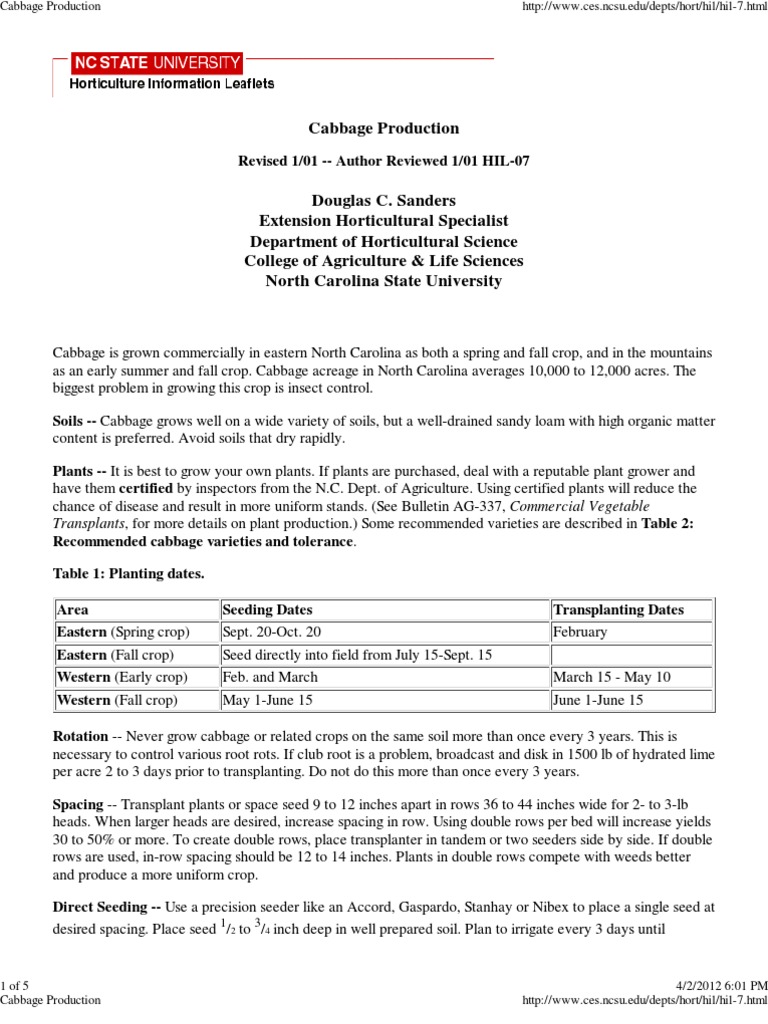 Cabbage Production

http://www.ces.ncsu.edu/depts/hort/hil/hil-7.html

NC STATE UNIVERSITY
Horticulture Information Leaflets

Cabbage Production

Revised 1/01 -- Author Reviewed 1/01 HIL-07

Douglas C. Sanders
Extension Horticultural Specialist
Department of Horticultural Science
College of Agriculture & Life Sciences
North Carolina State University

Cabbage is grown commercially in eastern North Carolina as both a spring and fall crop, and in the mountains as an early summer and fall crop. Cabbage acreage in North Carolina averages 10,000 to 12,000 acres. The biggest problem in growing this crop is insect control.

Soils -- Cabbage grows well on a wide variety of soils, but a well-drained sandy loam with high organic matter content is preferred. Avoid soils that dry rapidly.

Plants -- It is best to grow your own plants. If plants are purchased, deal with a reputable plant grower and have them certified by inspectors from the N.C. Dept. of Agriculture. Using certified plants will reduce the chance of disease and result in more uniform stands. (See Bulletin AG-337, Commercial Vegetable Transplants, for more details on plant production.) Some recommended varieties are described in Table 2: Recommended cabbage varieties and tolerance.

Table 1: Planting dates.

| Area | Seeding Dates | Transplanting Dates |
|---|---|---|
| Eastern (Spring crop) | Sept. 20-Oct. 20 | February |
| Eastern (Fall crop) | Seed directly into field from July 15-Sept. 15 | |
| Western (Early crop) | Feb. and March | March 15 - May 10 |
| Western (Fall crop) | May 1-June 15 | June 1-June 15 |

Rotation -- Never grow cabbage or related crops on the same soil more than once every 3 years. This is necessary to control various root rots. If club root is a problem, broadcast and disk in 1500 lb of hydrated lime per acre 2 to 3 days prior to transplanting. Do not do this more than once every 3 years.

Spacing -- Transplant plants or space seed 9 to 12 inches apart in rows 36 to 44 inches wide for 2- to 3-lb heads. When larger heads are desired, increase spacing in row. Using double rows per bed will increase yields 30 to 50% or more. To create double rows, place transplanter in tandem or two seeders side by side. If double rows are used, in-row spacing should be 12 to 14 inches. Plants in double rows compete with weeds better and produce a more uniform crop.

Direct Seeding -- Use a precision seeder like an Accord, Gaspardo, Stanhay or Nibex to place a single seed at desired spacing. Place seed $^1/_2$ to $^3/_4$ inch deep in well prepared soil. Plan to irrigate every 3 days until

1 of 5

4/2/2012 6:01 PM

Cabbage Production

http://www.ces.ncsu.edu/depts/hort/hil/hil-7.html